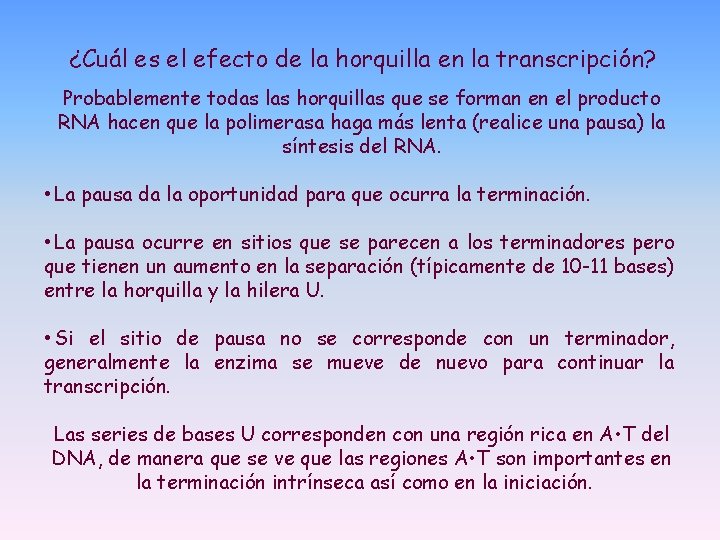 ¿Cuál es el efecto de la horquilla en la transcripción?

Probablemente todas las horquillas que se forman en el producto RNA hacen que la polimerasa haga más lenta (realice una pausa) la síntesis del RNA.

•La pausa da la oportunidad para que ocurra la terminación.

•La pausa ocurre en sitios que se parecen a los terminadores pero que tienen un aumento en la separación (típicamente de 10-11 bases) entre la horquilla y la hilera U.

•Si el sitio de pausa no se corresponde con un terminador, generalmente la enzima se mueve de nuevo para continuar la transcripción.

Las series de bases U corresponden con una región rica en A•T del DNA, de manera que se ve que las regiones A•T son importantes en la terminación intrínseca así como en la iniciación.